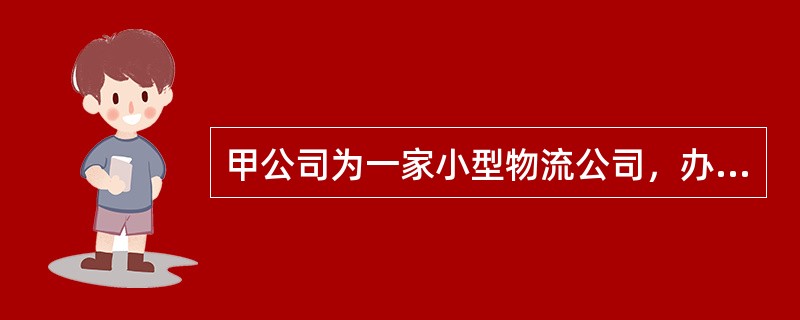 甲公司为一家小型物流公司，办...